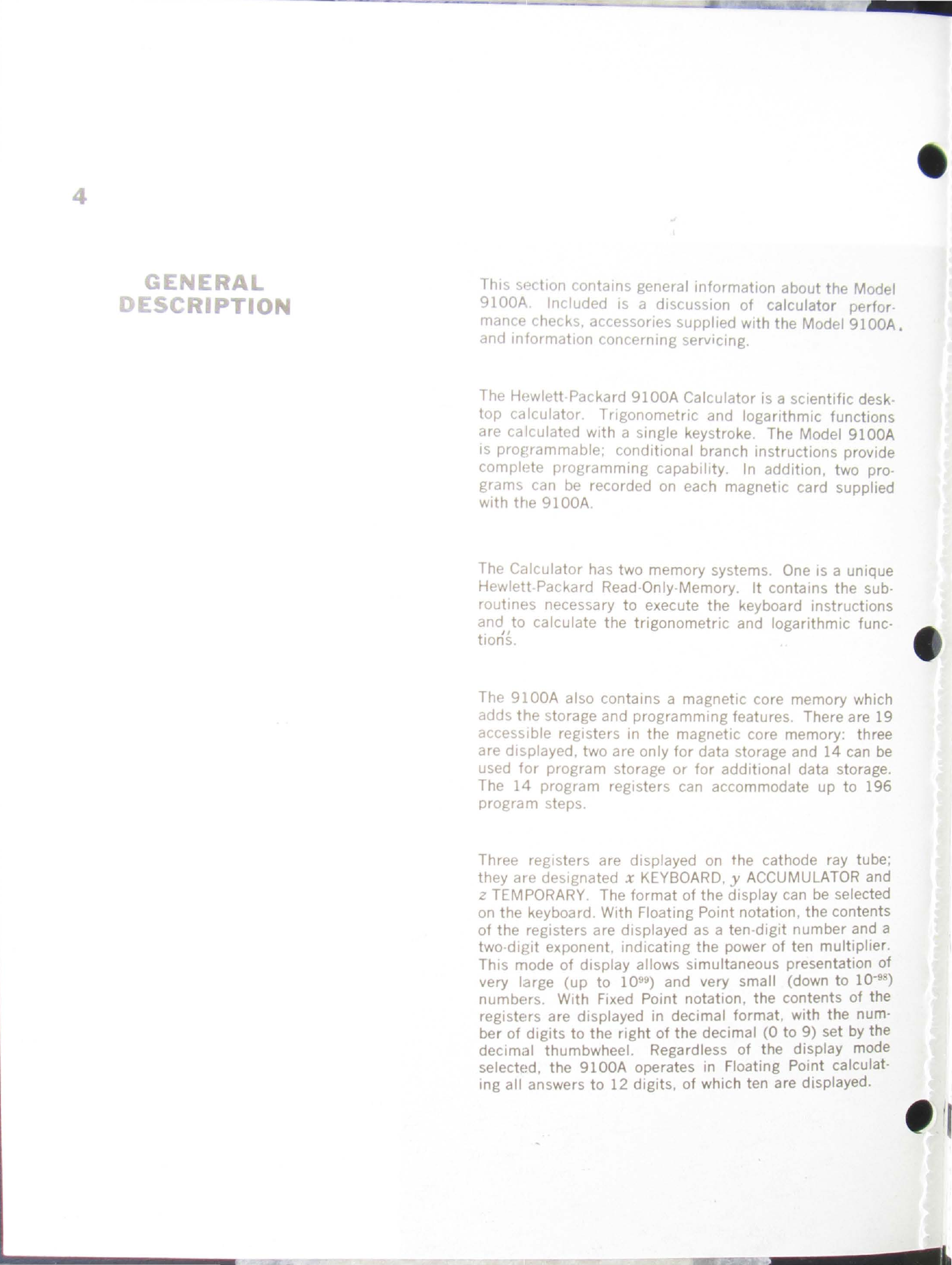 4

GENERAL DESCRIPTION

This section contains general information about the Model 9100A. Included is a discussion of calculator performance checks, accessories supplied with the Model 9100A, and information concerning servicing.

The Hewlett-Packard 9100A Calculator is a scientific desktop calculator. Trigonometric and logarithmic functions are calculated with a single keystroke. The Model 9100A is programmable; conditional branch instructions provide complete programming capability. In addition, two programs can be recorded on each magnetic card supplied with the 9100A.

The Calculator has two memory systems. One is a unique Hewlett-Packard Read-Only-Memory. It contains the subroutines necessary to execute the keyboard instructions and to calculate the trigonometric and logarithmic functions.

The 9100A also contains a magnetic core memory which adds the storage and programming features. There are 19 accessible registers in the magnetic core memory: three are displayed, two are only for data storage and 14 can be used for program storage or for additional data storage. The 14 program registers can accommodate up to 196 program steps.

Three registers are displayed on the cathode ray tube; they are designated $x$ KEYBOARD, $y$ ACCUMULATOR and $z$ TEMPORARY. The format of the display can be selected on the keyboard. With Floating Point notation, the contents of the registers are displayed as a ten-digit number and a two-digit exponent, indicating the power of ten multiplier. This mode of display allows simultaneous presentation of very large (up to $10^{99}$) and very small (down to $10^{-98}$) numbers. With Fixed Point notation, the contents of the registers are displayed in decimal format, with the number of digits to the right of the decimal (0 to 9) set by the decimal thumbwheel. Regardless of the display mode selected, the 9100A operates in Floating Point calculating all answers to 12 digits, of which ten are displayed.